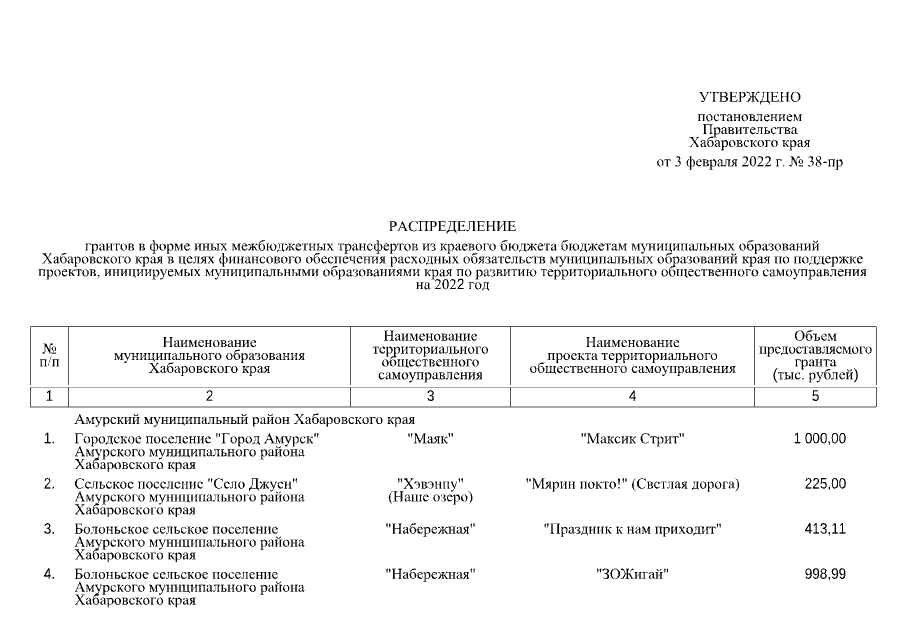 УТВЕРЖДЕНО

постановлением
Правительства
Хабаровского края
от 3 февраля 2022 г. № 38-пр

РАСПРЕДЕЛЕНИЕ

грантов в форме иных межбюджетных трансфертов из краевого бюджета бюджетам муниципальных образований Хабаровского края в целях финансового обеспечения расходных обязательств муниципальных образований края по поддержке проектов, инициируемых муниципальными образованиями края по развитию территориального общественного самоуправления на 2022 год

| № п/п | Наименование муниципального образования Хабаровского края | Наименование территориального общественного самоуправления | Наименование проекта территориального общественного самоуправления | Объем предоставляемого гранта (тыс. рублей) |
|---|---|---|---|---|
| 1 | 2 | 3 | 4 | 5 |
| | Амурский муниципальный район Хабаровского края | | | |
| 1. | Городское поселение "Город Амурск" Амурского муниципального района Хабаровского края | "Маяк" | "Максик Стрит" | 1 000,00 |
| 2. | Сельское поселение "Село Джуен" Амурского муниципального района Хабаровского края | "Хэвэнпу" (Наше озеро) | "Мярин покто!" (Светлая дорога) | 225,00 |
| 3. | Болоньское сельское поселение Амурского муниципального района Хабаровского края | "Набережная" | "Праздник к нам приходит" | 413,11 |
| 4. | Болоньское сельское поселение Амурского муниципального района Хабаровского края | "Набережная" | "ЗОЖигай" | 998,99 |